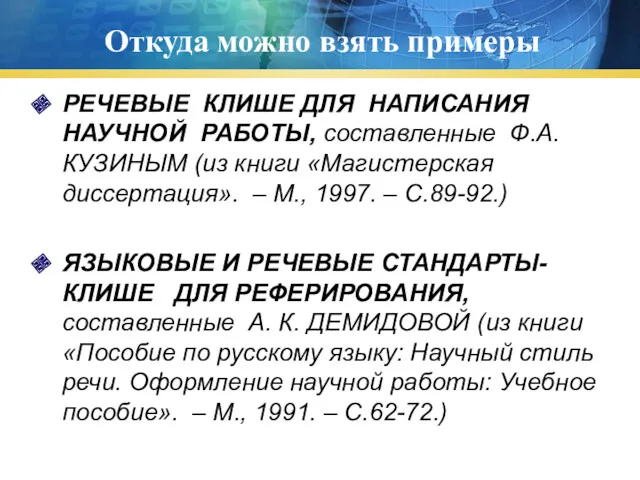 Откуда можно взять примеры

РЕЧЕВЫЕ КЛИШЕ ДЛЯ НАПИСАНИЯ НАУЧНОЙ РАБОТЫ, составленные Ф.А. КУЗИНЫМ (из книги «Магистерская диссертация». – М., 1997. – С.89-92.)

ЯЗЫКОВЫЕ И РЕЧЕВЫЕ СТАНДАРТЫ-КЛИШЕ ДЛЯ РЕФЕРИРОВАНИЯ, составленные А. К. ДЕМИДОВОЙ (из книги «Пособие по русскому языку: Научный стиль речи. Оформление научной работы: Учебное пособие». – М., 1991. – С.62-72.)